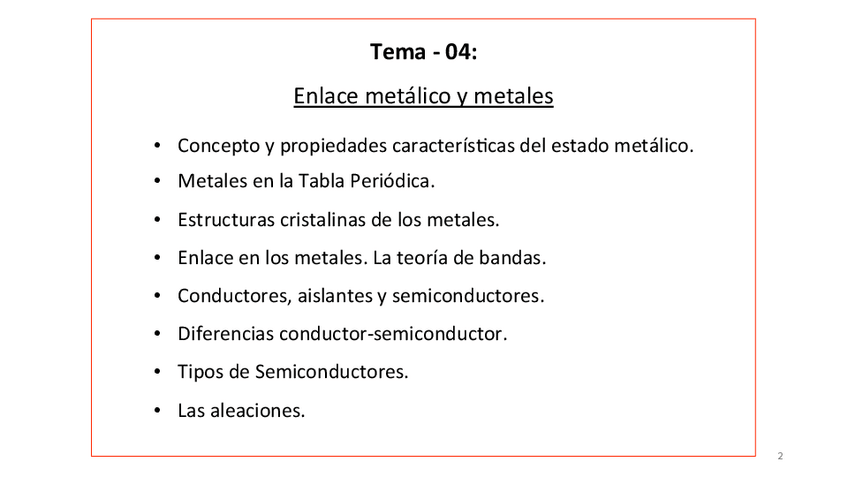 Tema - 04:

Enlace metálico y metales

• Concepto y propiedades características del estado metálico.
• Metales en la Tabla Periódica.
• Estructuras cristalinas de los metales.
• Enlace en los metales. La teoría de bandas.
• Conductores, aislantes y semiconductores.
• Diferencias conductor-semiconductor.
• Tipos de Semiconductores.
• Las aleaciones.

2